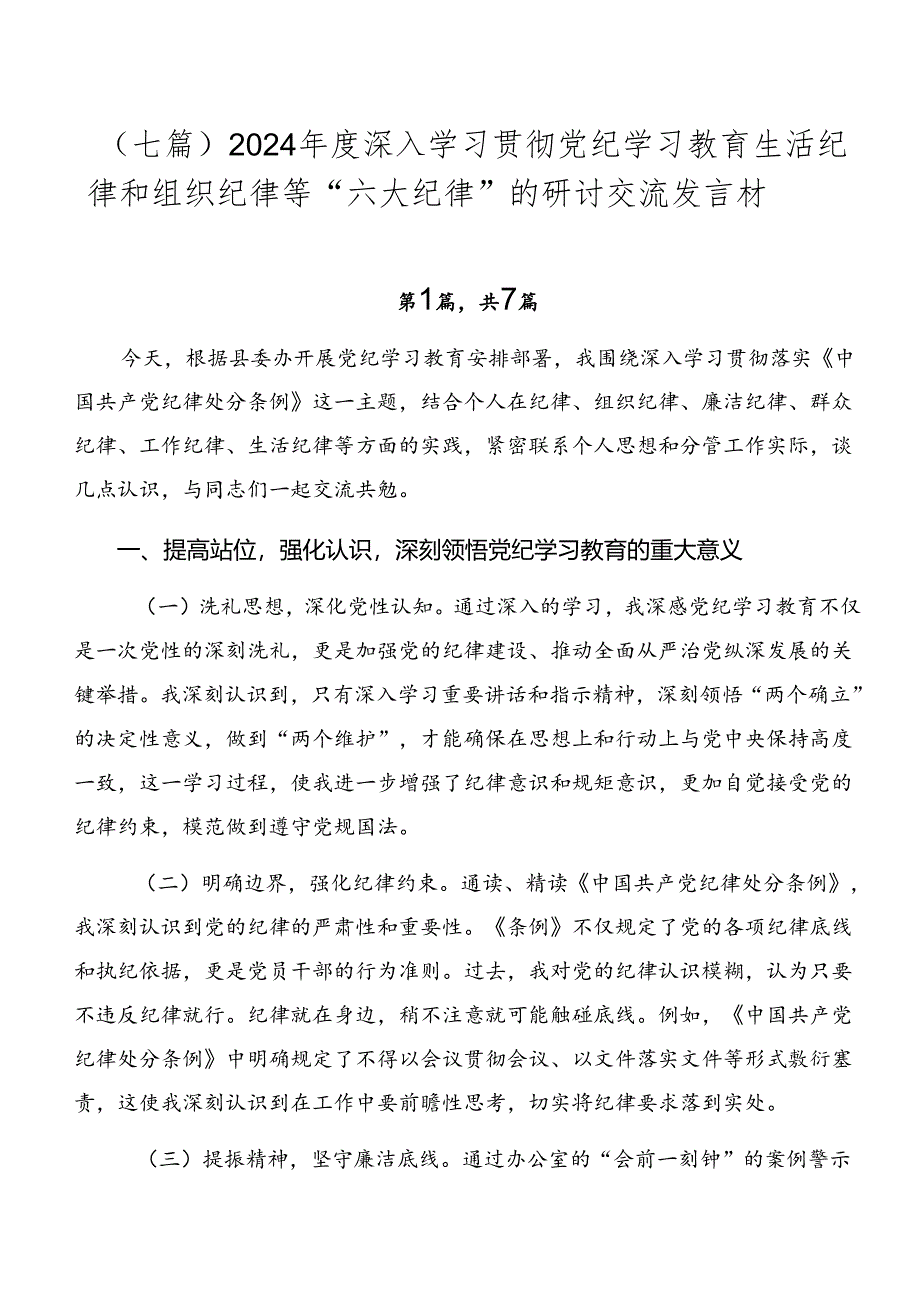 （七篇）2024年度深入学习贯彻党纪学习教育生活纪律和组织纪律等“六大纪律”的研讨交流发言材

第1篇，共7篇

今天，根据县委办开展党纪学习教育安排部署，我围绕深入学习贯彻落实《中国共产党纪律处分条例》这一主题，结合个人在纪律、组织纪律、廉洁纪律、群众纪律、工作纪律、生活纪律等方面的实践，紧密联系个人思想和分管工作实际，谈几点认识，与同志们一起交流共勉。

一、提高站位，强化认识，深刻领悟党纪学习教育的重大意义

（一）洗礼思想，深化党性认知。通过深入的学习，我深感党纪学习教育不仅是一次党性的深刻洗礼，更是加强党的纪律建设、推动全面从严治党纵深发展的关键举措。我深刻认识到，只有深入学习重要讲话和指示精神，深刻领悟“两个确立”的决定性意义，做到“两个维护”，才能确保在思想上和行动上与党中央保持高度一致，这一学习过程，使我进一步增强了纪律意识和规矩意识，更加自觉接受党的纪律约束，模范做到遵守党规国法。

（二）明确边界，强化纪律约束。通读、精读《中国共产党纪律处分条例》，我深刻认识到党的纪律的严肃性和重要性。《条例》不仅规定了党的各项纪律底线和执纪依据，更是党员干部的行为准则。过去，我对党的纪律认识模糊，认为只要不违反纪律就行。纪律就在身边，稍不注意就可能触碰底线。例如，《中国共产党纪律处分条例》中明确规定了不得以会议贯彻会议、以文件落实文件等形式敷衍塞责，这使我深刻认识到在工作中要前瞻性思考，切实将纪律要求落到实处。

（三）提振精神，坚守廉洁底线。通过办公室的“会前一刻钟”的案例警示